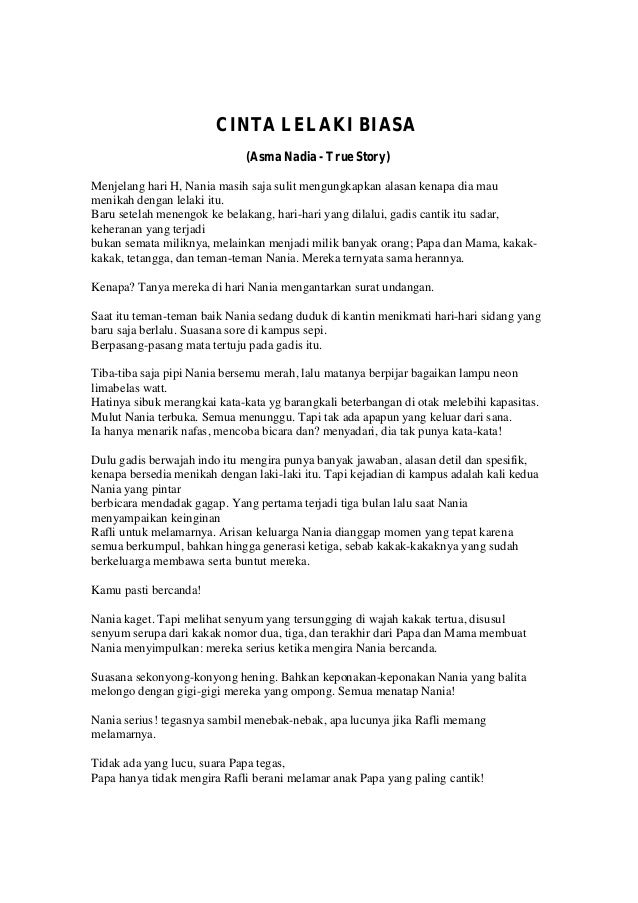 CINTA LELAKI BIASA

(Asma Nadia - True Story)

Menjelang hari H, Nania masih saja sulit mengungkapkan alasan kenapa dia mau menikah dengan lelaki itu.
Baru setelah menengok ke belakang, hari-hari yang dilalui, gadis cantik itu sadar, keheranan yang terjadi
bukan semata miliknya, melainkan menjadi milik banyak orang; Papa dan Mama, kakak-kakak, tetangga, dan teman-teman Nania. Mereka ternyata sama herannya.

Kenapa? Tanya mereka di hari Nania mengantarkan surat undangan.

Saat itu teman-teman baik Nania sedang duduk di kantin menikmati hari-hari sidang yang baru saja berlalu. Suasana sore di kampus sepi.
Berpasang-pasang mata tertuju pada gadis itu.

Tiba-tiba saja pipi Nania bersemu merah, lalu matanya berpijar bagaikan lampu neon limabelas watt.
Hatinya sibuk merangkai kata-kata yg barangkali beterbangan di otak melebihi kapasitas.
Mulut Nania terbuka. Semua menunggu. Tapi tak ada apapun yang keluar dari sana.
Ia hanya menarik nafas, mencoba bicara dan? menyadari, dia tak punya kata-kata!

Dulu gadis berwajah indo itu mengira punya banyak jawaban, alasan detil dan spesifik, kenapa bersedia menikah dengan laki-laki itu. Tapi kejadian di kampus adalah kali kedua Nania yang pintar
berbicara mendadak gagap. Yang pertama terjadi tiga bulan lalu saat Nania menyampaikan keinginan
Rafli untuk melamarnya. Arisan keluarga Nania dianggap momen yang tepat karena semua berkumpul, bahkan hingga generasi ketiga, sebab kakak-kakaknya yang sudah berkeluarga membawa serta buntut mereka.

Kamu pasti bercanda!

Nania kaget. Tapi melihat senyum yang tersungging di wajah kakak tertua, disusul senyum serupa dari kakak nomor dua, tiga, dan terakhir dari Papa dan Mama membuat Nania menyimpulkan: mereka serius ketika mengira Nania bercanda.

Suasana sekonyong-konyong hening. Bahkan keponakan-keponakan Nania yang balita melongo dengan gigi-gigi mereka yang ompong. Semua menatap Nania!

Nania serius! tegasnya sambil menebak-nebak, apa lucunya jika Rafli memang melamarnya.

Tidak ada yang lucu, suara Papa tegas,
Papa hanya tidak mengira Rafli berani melamar anak Papa yang paling cantik!